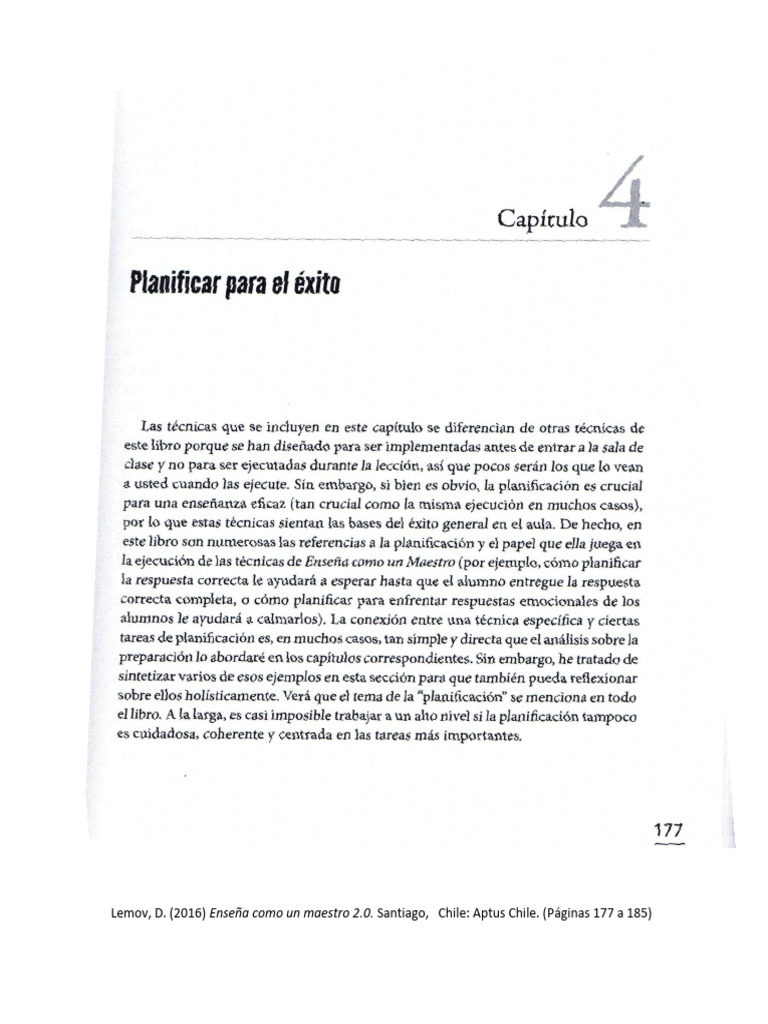 Capítulo 4

Planificar para el éxito

Las técnicas que se incluyen en este capítulo se diferencian de otras técnicas de este libro porque se han diseñado para ser implementadas antes de entrar a la sala de clase y no para ser ejecutadas durante la lección, así que pocos serán los que lo vean a usted cuando las ejecute. Sin embargo, si bien es obvio, la planificación es crucial para una enseñanza eficaz (tan crucial como la misma ejecución en muchos casos), por lo que estas técnicas sientan las bases del éxito general en el aula. De hecho, en este libro son numerosas las referencias a la planificación y el papel que ella juega en la ejecución de las técnicas de Enseña como un Maestro (por ejemplo, cómo planificar la respuesta correcta le ayudará a esperar hasta que el alumno entregue la respuesta correcta completa, o cómo planificar para enfrentar respuestas emocionales de los alumnos le ayudará a calmarlos). La conexión entre una técnica específica y ciertas tareas de planificación es, en muchos casos, tan simple y directa que el análisis sobre la preparación lo abordaré en los capítulos correspondientes. Sin embargo, he tratado de sintetizar varios de esos ejemplos en esta sección para que también pueda reflexionar sobre ellos holísticamente. Verá que el tema de la "planificación" se menciona en todo el libro. A la larga, es casi imposible trabajar a un alto nivel si la planificación tampoco es cuidadosa, coherente y centrada en las tareas más importantes.

177

Lemov, D. (2016) Enseña como un maestro 2.0. Santiago, Chile: Aptus Chile. (Páginas 177 a 185)